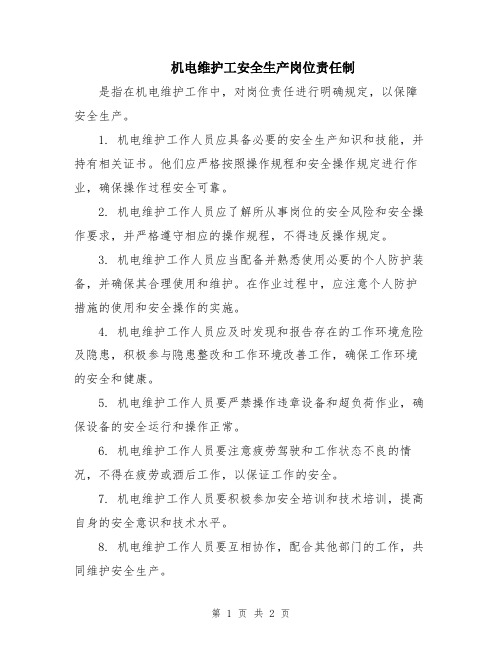 机电维护工安全生产岗位责任制

是指在机电维护工作中，对岗位责任进行明确规定，以保障安全生产。

1. 机电维护工作人员应具备必要的安全生产知识和技能，并持有相关证书。他们应严格按照操作规程和安全操作规定进行作业，确保操作过程安全可靠。

2. 机电维护工作人员应了解所从事岗位的安全风险和安全操作要求，并严格遵守相应的操作规程，不得违反操作规定。

3. 机电维护工作人员应当配备并熟悉使用必要的个人防护装备，并确保其合理使用和维护。在作业过程中，应注意个人防护措施的使用和安全操作的实施。

4. 机电维护工作人员应及时发现和报告存在的工作环境危险及隐患，积极参与隐患整改和工作环境改善工作，确保工作环境的安全和健康。

5. 机电维护工作人员要严禁操作违章设备和超负荷作业，确保设备的安全运行和操作正常。

6. 机电维护工作人员要注意疲劳驾驶和工作状态不良的情况，不得在疲劳或酒后工作，以保证工作的安全。

7. 机电维护工作人员要积极参加安全培训和技术培训，提高自身的安全意识和技术水平。

8. 机电维护工作人员要互相协作，配合其他部门的工作，共同维护安全生产。

第 1 页 共 2 页